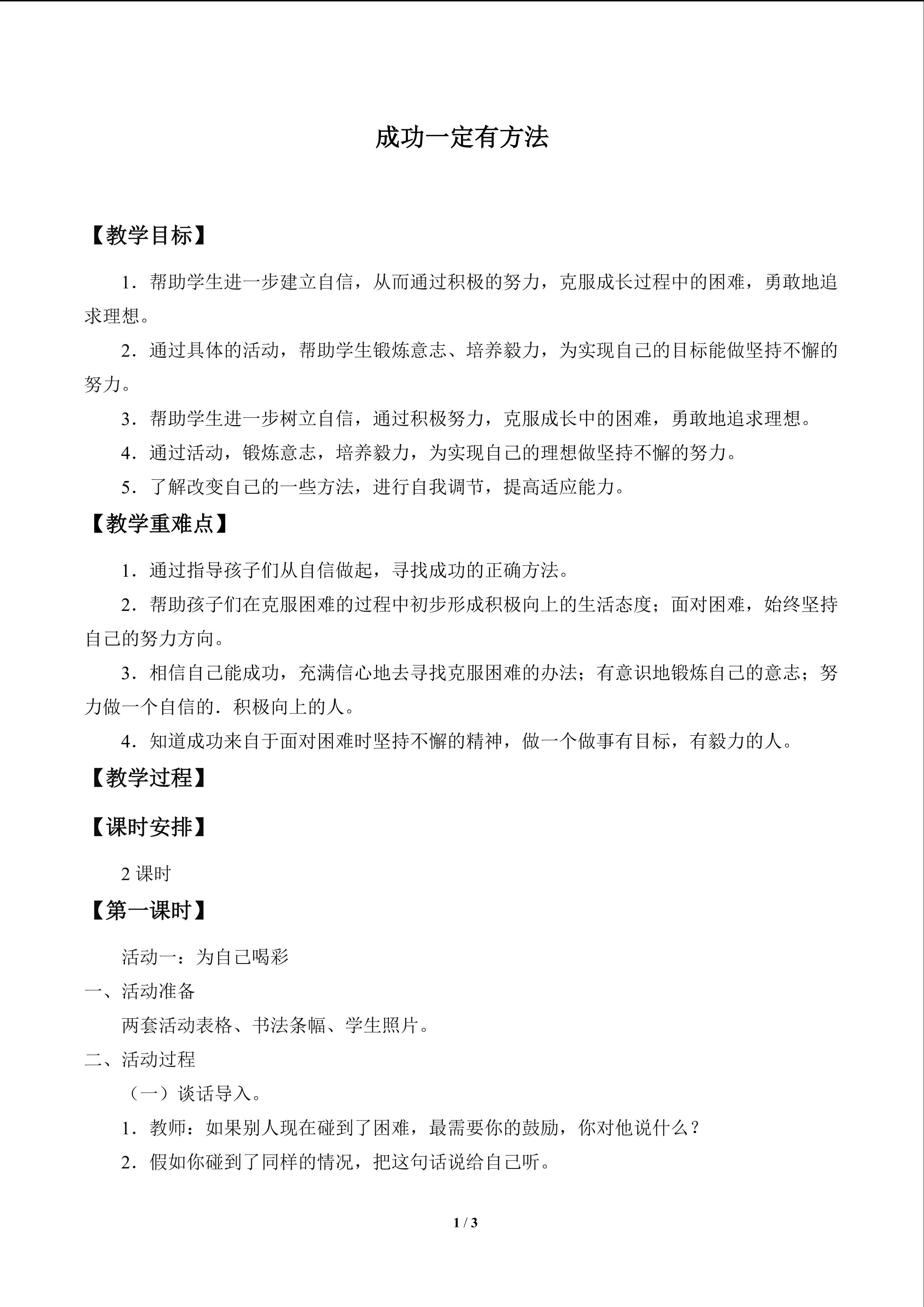 成功一定有方法

【教学目标】

1.帮助学生进一步建立自信，从而通过积极的努力，克服成长过程中的困难，勇敢地追求理想。

2.通过具体的活动，帮助学生锻炼意志、培养毅力，为实现自己的目标能做坚持不懈的努力。

3.帮助学生进一步树立自信，通过积极努力，克服成长中的困难，勇敢地追求理想。

4.通过活动，锻炼意志，培养毅力，为实现自己的理想做坚持不懈的努力。

5.了解改变自己的一些方法，进行自我调节，提高适应能力。

【教学重难点】

1.通过指导孩子们从自信做起，寻找成功的正确方法。

2.帮助孩子们在克服困难的过程中初步形成积极向上的生活态度；面对困难，始终坚持自己的努力方向。

3.相信自己能成功，充满信心地去寻找克服困难的办法；有意识地锻炼自己的意志；努力做一个自信的.积极向上的人。

4.知道成功来自于面对困难时坚持不懈的精神，做一个做事有目标，有毅力的人。

【教学过程】

【课时安排】

2课时

【第一课时】

活动一：为自己喝彩

一、活动准备

两套活动表格、书法条幅、学生照片。

二、活动过程

（一）谈话导入。

1.教师：如果别人现在碰到了困难，最需要你的鼓励，你对他说什么？

2.假如你碰到了同样的情况，把这句话说给自己听。

1 / 3